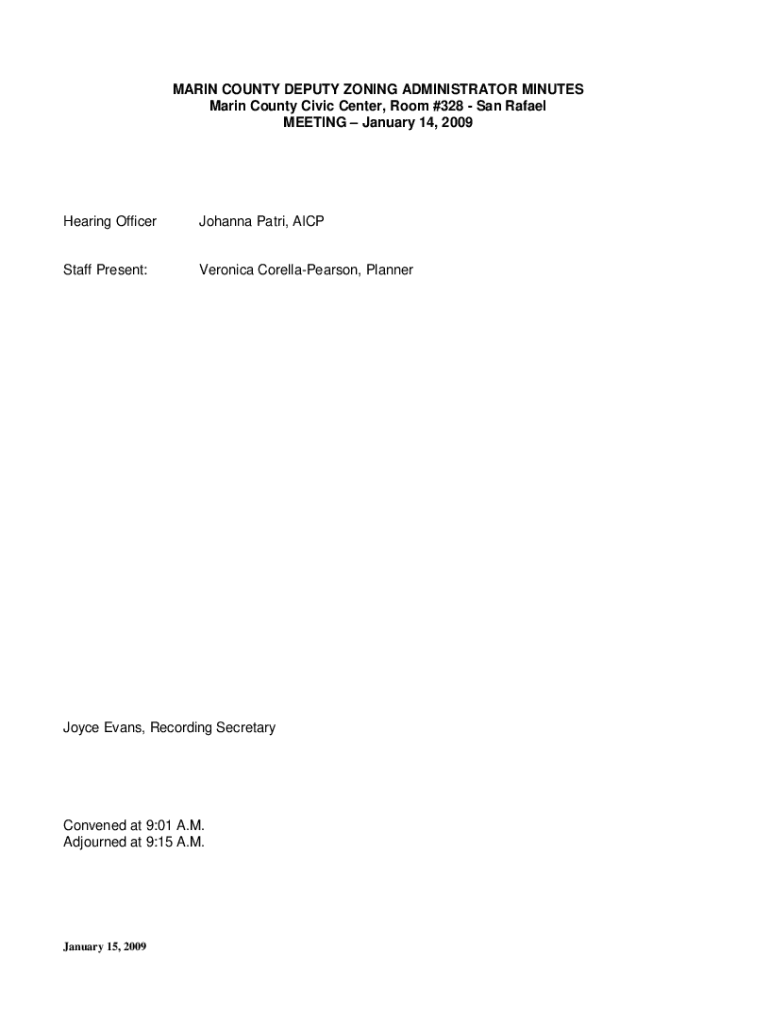 MARIN COUNTY DEPUTY ZONING ADMINISTRATOR MINUTES
Marin County Civic Center, Room #328 - San Rafael
MEETING – January 14, 2009

Hearing Officer Johanna Patri, AICP

Staff Present: Veronica Corella-Pearson, Planner

Joyce Evans, Recording Secretary

Convened at 9:01 A.M.
Adjourned at 9:15 A.M.

January 15, 2009